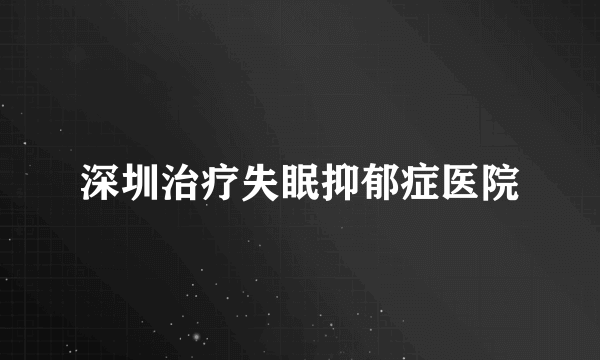 深圳治疗失眠抑郁症医院